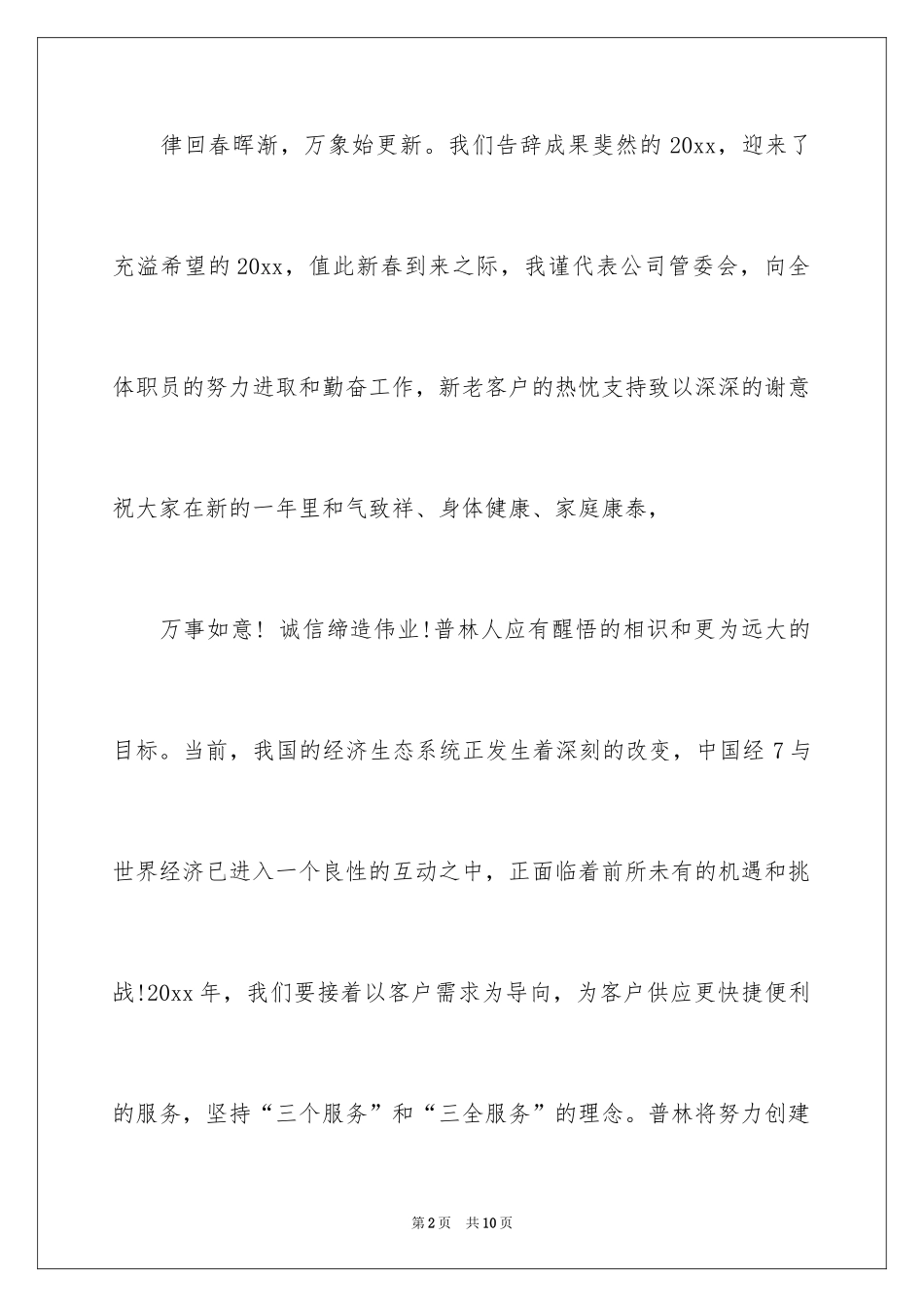 律回春晖渐，万象始更新。我们告辞成果斐然的20xx，迎来了充溢希望的20xx，值此新春到来之际，我谨代表公司管委会，向全体职员的努力进取和勤奋工作，新老客户的热忱支持致以深深的谢意祝大家在新的一年里和气致祥、身体健康、家庭康泰，

万事如意！诚信缔造伟业!普林人应有醒悟的相识和更为远大的目标。当前，我国的经济生态系统正发生着深刻的改变，中国经7与世界经济已进入一个良性的互动之中，正面临着前所未有的机遇和挑战!20xx年，我们要接着以客户需求为导向，为客户供应更快捷便利的服务，坚持“三个服务”和“三全服务”的理念。普林将努力创建

第2页　共10页